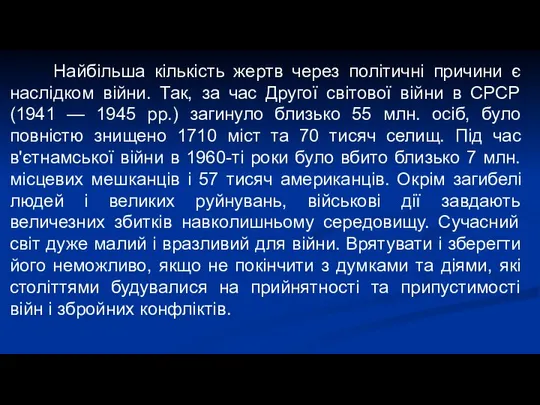 Найбільша кількість жертв через політичні причини є наслідком війни. Так, за час Другої світової війни в СРСР (1941 — 1945 рр.) загинуло близько 55 млн. осіб, було повністю знищено 1710 міст та 70 тисяч селищ. Під час в'єтнамської війни в 1960-ті роки було вбито близько 7 млн. місцевих мешканців і 57 тисяч американців. Окрім загибелі людей і великих руйнувань, військові дії завдають величезних збитків навколишньому середовищу. Сучасний світ дуже малий і вразливий для війни. Врятувати і зберегти його неможливо, якщо не покінчити з думками та діями, які століттями будувалися на прийнятності та припустимості війн і збройних конфліктів.